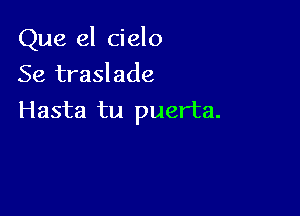 Que el cielo
Se traslade
Hasta tu puerta.